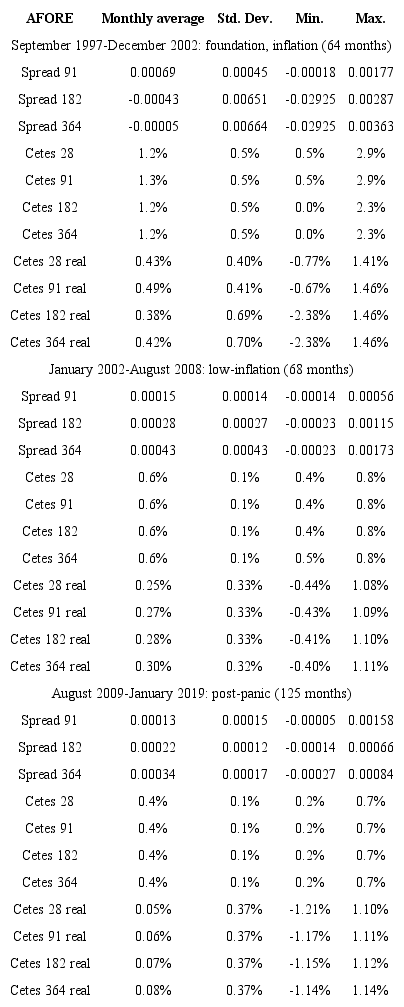 | AFORE | Monthly average | Std. Dev. | Min. | Max. |
|---|---|---|---|---|
| September 1997-December 2002: foundation, inflation (64 months) | | | | |
| Spread 91 | 0.00069 | 0.00045 | -0.00018 | 0.00177 |
| Spread 182 | -0.00043 | 0.00651 | -0.02925 | 0.00287 |
| Spread 364 | -0.00005 | 0.00664 | -0.02925 | 0.00363 |
| Cetes 28 | 1.2% | 0.5% | 0.5% | 2.9% |
| Cetes 91 | 1.3% | 0.5% | 0.5% | 2.9% |
| Cetes 182 | 1.2% | 0.5% | 0.0% | 2.3% |
| Cetes 364 | 1.2% | 0.5% | 0.0% | 2.3% |
| Cetes 28 real | 0.43% | 0.40% | -0.77% | 1.41% |
| Cetes 91 real | 0.49% | 0.41% | -0.67% | 1.46% |
| Cetes 182 real | 0.38% | 0.69% | -2.38% | 1.46% |
| Cetes 364 real | 0.42% | 0.70% | -2.38% | 1.46% |
| January 2002-August 2008: low-inflation (68 months) | | | | |
| Spread 91 | 0.00015 | 0.00014 | -0.00014 | 0.00056 |
| Spread 182 | 0.00028 | 0.00027 | -0.00023 | 0.00115 |
| Spread 364 | 0.00043 | 0.00043 | -0.00023 | 0.00173 |
| Cetes 28 | 0.6% | 0.1% | 0.4% | 0.8% |
| Cetes 91 | 0.6% | 0.1% | 0.4% | 0.8% |
| Cetes 182 | 0.6% | 0.1% | 0.4% | 0.8% |
| Cetes 364 | 0.6% | 0.1% | 0.5% | 0.8% |
| Cetes 28 real | 0.25% | 0.33% | -0.44% | 1.08% |
| Cetes 91 real | 0.27% | 0.33% | -0.43% | 1.09% |
| Cetes 182 real | 0.28% | 0.33% | -0.41% | 1.10% |
| Cetes 364 real | 0.30% | 0.32% | -0.40% | 1.11% |
| August 2009-January 2019: post-panic (125 months) | | | | |
| Spread 91 | 0.00013 | 0.00015 | -0.00005 | 0.00158 |
| Spread 182 | 0.00022 | 0.00012 | -0.00014 | 0.00066 |
| Spread 364 | 0.00034 | 0.00017 | -0.00027 | 0.00084 |
| Cetes 28 | 0.4% | 0.1% | 0.2% | 0.7% |
| Cetes 91 | 0.4% | 0.1% | 0.2% | 0.7% |
| Cetes 182 | 0.4% | 0.1% | 0.2% | 0.7% |
| Cetes 364 | 0.4% | 0.1% | 0.2% | 0.7% |
| Cetes 28 real | 0.05% | 0.37% | -1.21% | 1.10% |
| Cetes 91 real | 0.06% | 0.37% | -1.17% | 1.11% |
| Cetes 182 real | 0.07% | 0.37% | -1.15% | 1.12% |
| Cetes 364 real | 0.08% | 0.37% | -1.14% | 1.14% |